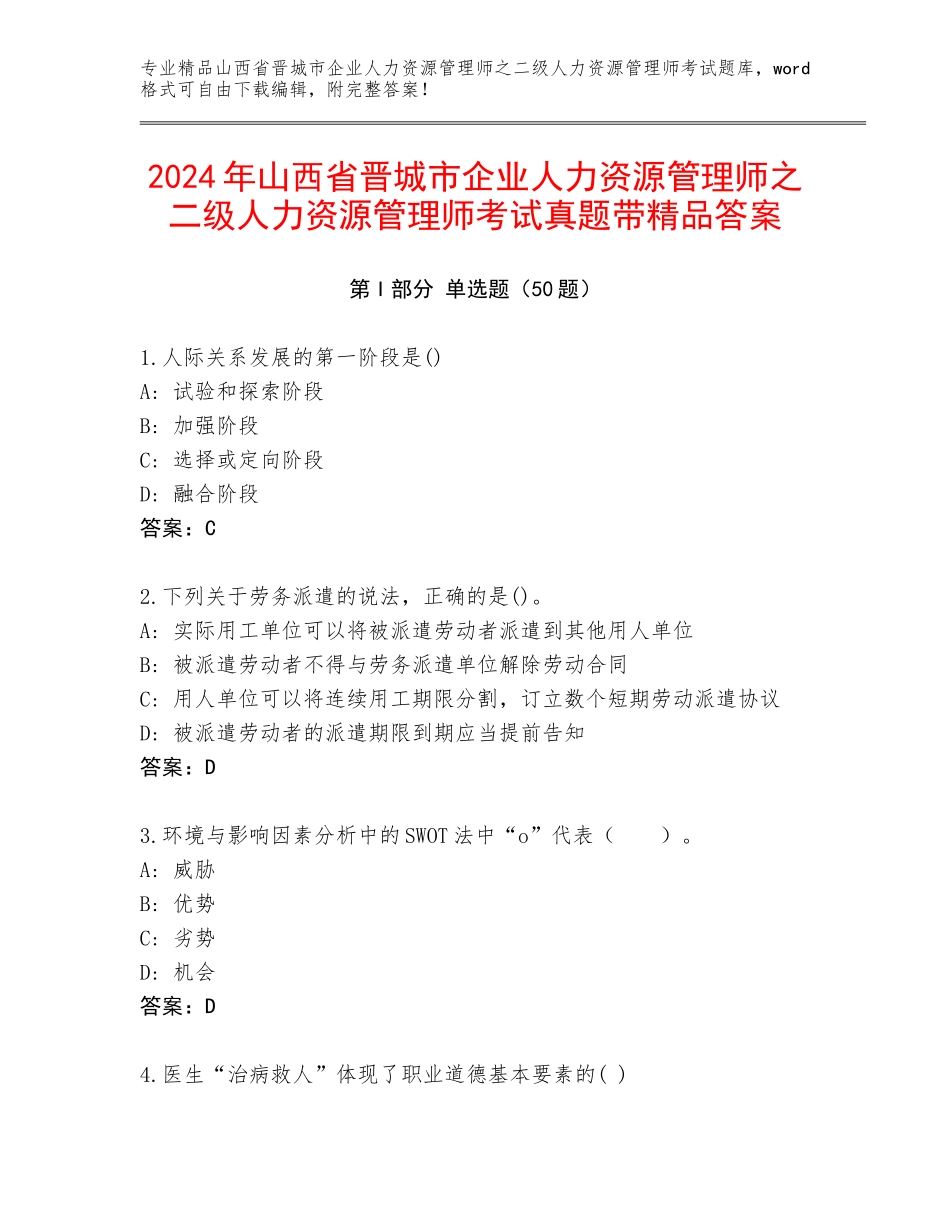 专业精品山西省晋城市企业人力资源管理师之二级人力资源管理师考试题库，word格式可自由下载编辑，附完整答案！

2024年山西省晋城市企业人力资源管理师之二级人力资源管理师考试真题带精品答案

第Ⅰ部分 单选题（50题）

1.人际关系发展的第一阶段是()
A：试验和探索阶段
B：加强阶段
C：选择或定向阶段
D：融合阶段
答案：C

2.下列关于劳务派遣的说法，正确的是()。
A：实际用工单位可以将被派遣劳动者派遣到其他用人单位
B：被派遣劳动者不得与劳务派遣单位解除劳动合同
C：用人单位可以将连续用工期限分割，订立数个短期劳动派遣协议
D：被派遣劳动者的派遣期限到期应当提前告知
答案：D

3.环境与影响因素分析中的SWOT法中“o”代表（ ）。
A：威胁
B：优势
C：劣势
D：机会
答案：D

4.医生“治病救人”体现了职业道德基本要素的( )